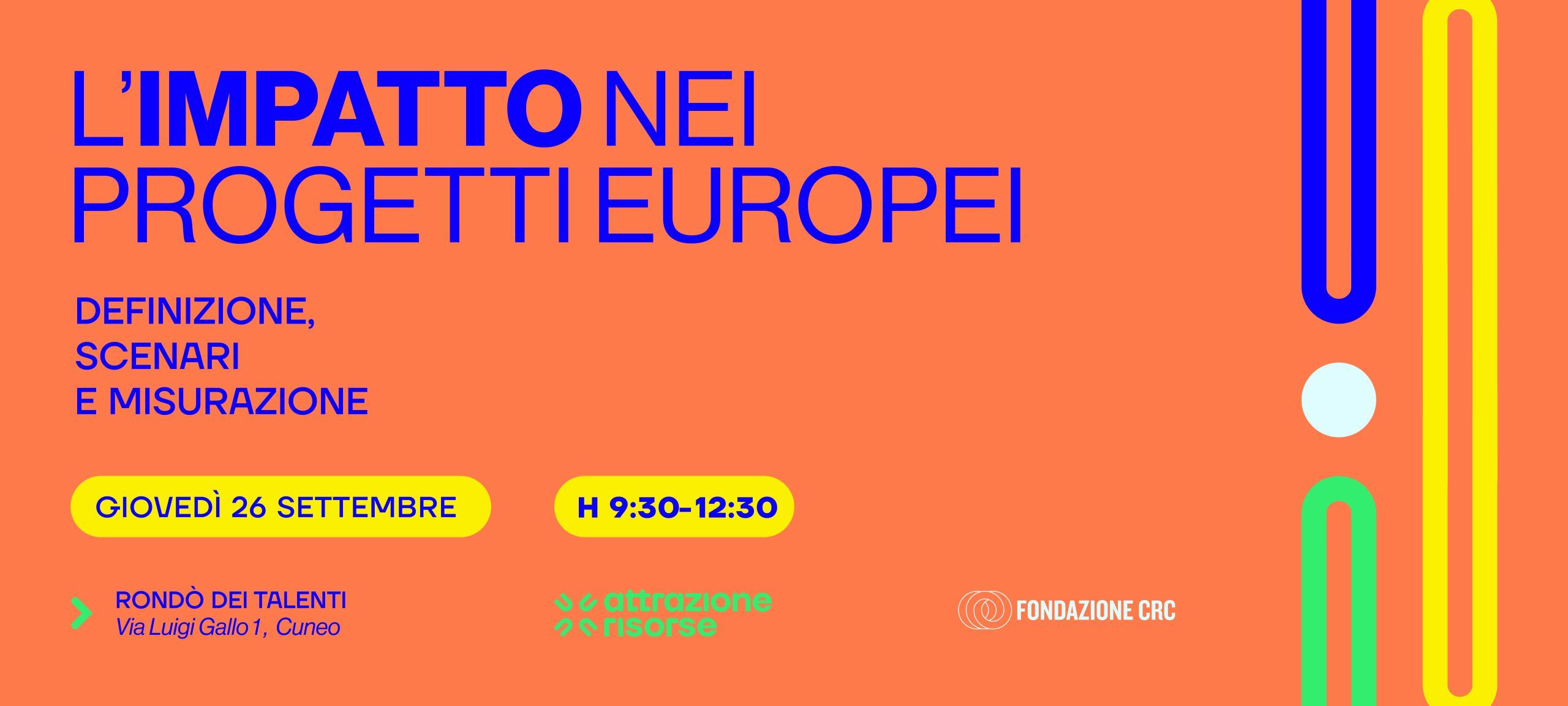 L'IMPATTO NEI PROGETTI EUROPEI

DEFINIZIONE, SCENARI E MISURAZIONE

GIOVEDÌ 26 SETTEMBRE

H 9:30-12:30

RONDÒ DEI TALENTI
Via Luigi Gallo 1, Cuneo

attrazione risorse

FONDAZIONE CRC